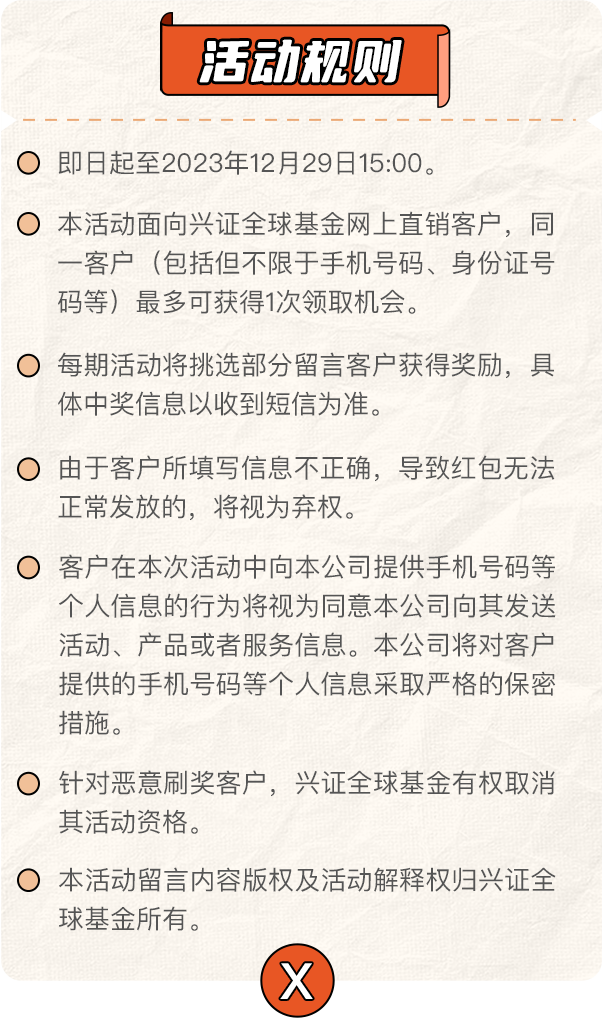 活动规则

即日起至2023年12月29日15:00。

本活动面向兴证全球基金网上直销客户，同一客户（包括但不限于手机号码、身份证号码等）最多可获得1次领取机会。

每期活动将挑选部分留言客户获得奖励，具体中奖信息以收到短信为准。

由于客户所填写信息不正确，导致红包无法正常发放的，将视为弃权。

客户在本次活动中向本公司提供手机号码等个人信息的行为将视为同意本公司向其发送活动、产品或者服务信息。本公司将对客户提供的手机号码等个人信息采取严格的保密措施。

针对恶意刷奖客户，兴证全球基金有权取消其活动资格。

本活动留言内容版权及活动解释权归兴证全球基金所有。

X